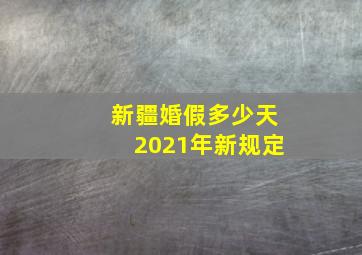 新疆婚假多少天
2021年新规定